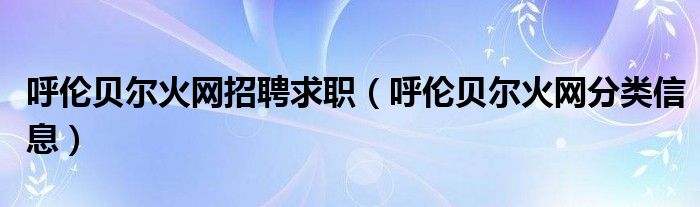 呼伦贝尔火网招聘求职（呼伦贝尔火网分类信息）